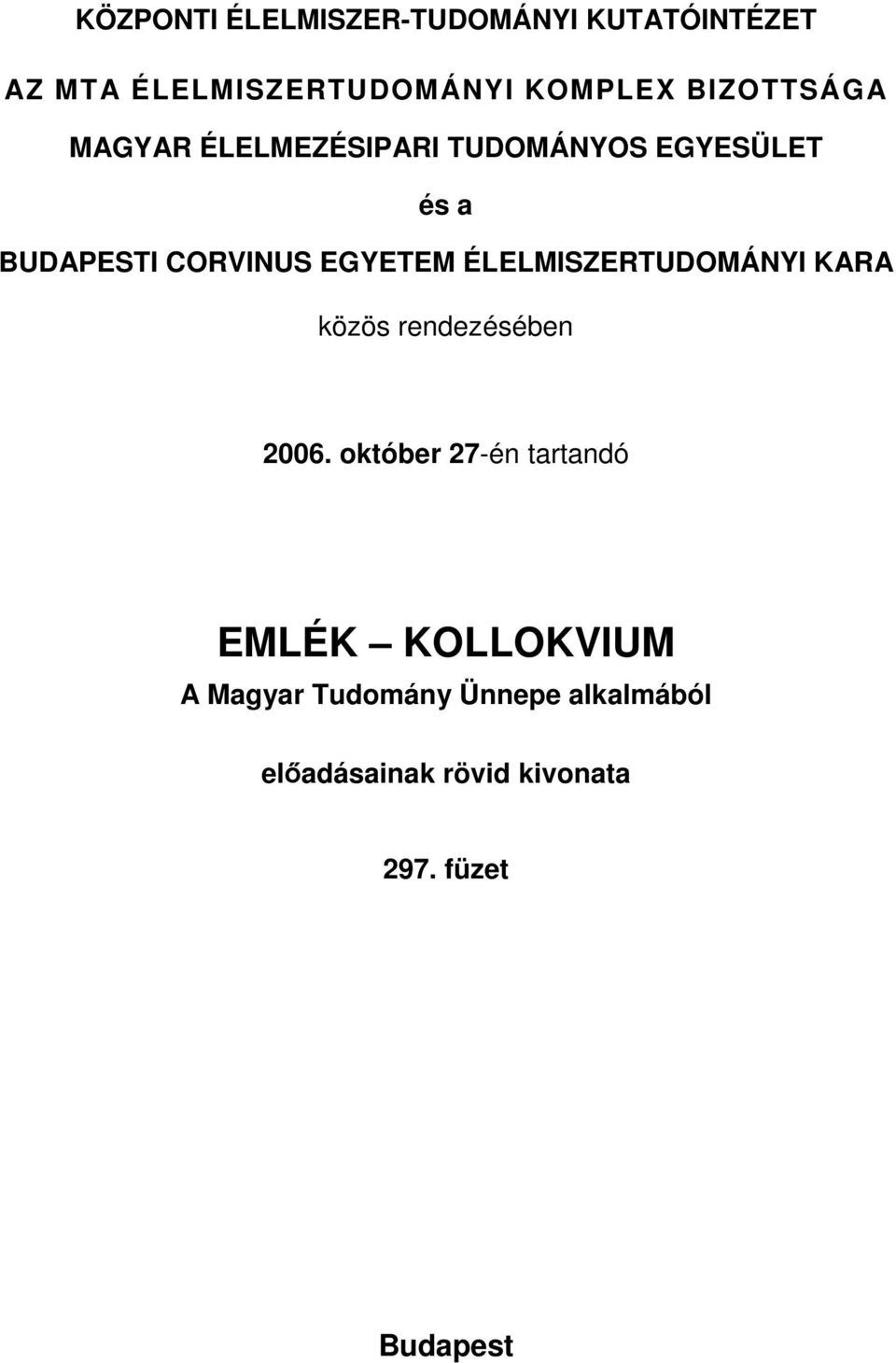 KÖZPONTI ÉLELMISZER-TUDOMÁNYI KUTATÓINTÉZET

AZ MTA ÉLELMISZERTUDOMÁNYI KOMPLEX BIZOTTSÁGA

MAGYAR ÉLELMEZÉSIPARI TUDOMÁNYOS EGYESÜLET

és a

BUDAPESTI CORVINUS EGYETEM ÉLELMISZERTUDOMÁNYI KARA

közös rendezésében

2006. október 27-én tartandó

EMLÉK – KOLLOKVIUM

A Magyar Tudomány Ünnepe alkalmából

előadásainak rövid kivonata

297. füzet

Budapest